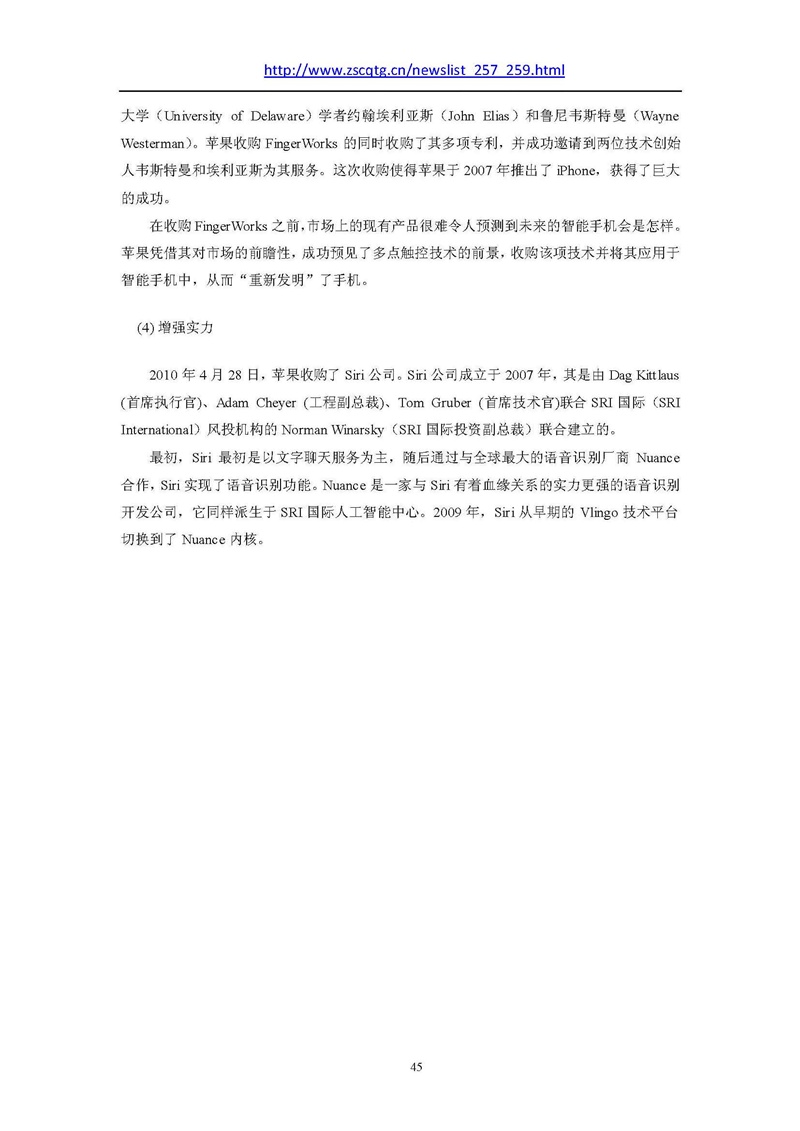 http://www.zscqtg.cn/newslist_257_259.html

大学（University of Delaware）学者约翰埃利亚斯（John Elias）和鲁尼韦斯特曼（Wayne Westerman）。苹果收购 FingerWorks 的同时收购了其多项专利，并成功邀请到两位技术创始人韦斯特曼和埃利亚斯为其服务。这次收购使得苹果于 2007 年推出了 iPhone，获得了巨大的成功。

在收购 FingerWorks 之前，市场上的现有产品很难令人预测到未来的智能手机会是怎样。苹果凭借其对市场的前瞻性，成功预见了多点触控技术的前景，收购该项技术并将其应用于智能手机中，从而“重新发明”了手机。

(4) 增强实力

2010 年 4 月 28 日，苹果收购了 Siri 公司。Siri 公司成立于 2007 年，其是由 Dag Kittlaus (首席执行官)、Adam Cheyer (工程副总裁)、Tom Gruber (首席技术官)联合 SRI 国际（SRI International）风投机构的 Norman Winarsky（SRI 国际投资副总裁）联合建立的。

最初，Siri 最初是以文字聊天服务为主，随后通过与全球最大的语音识别厂商 Nuance 合作，Siri 实现了语音识别功能。Nuance 是一家与 Siri 有着血缘关系的实力更强的语音识别开发公司，它同样派生于 SRI 国际人工智能中心。2009 年，Siri 从早期的 Vlingo 技术平台切换到了 Nuance 内核。

45